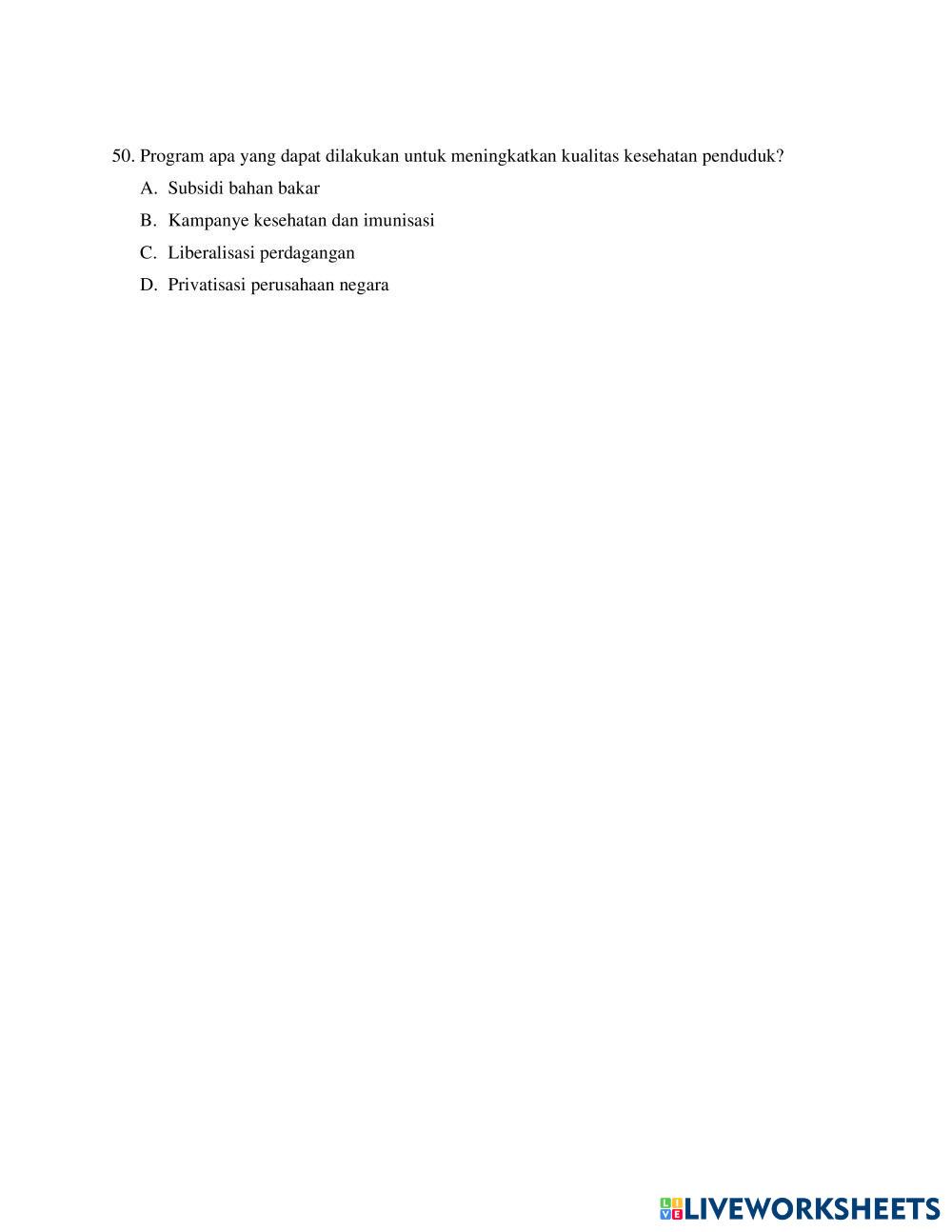 50. Program apa yang dapat dilakukan untuk meningkatkan kualitas kesehatan penduduk?

A. Subsidi bahan bakar

B. Kampanye kesehatan dan imunisasi

C. Liberalisasi perdagangan

D. Privatisasi perusahaan negara

LIVEWORKSHEETS